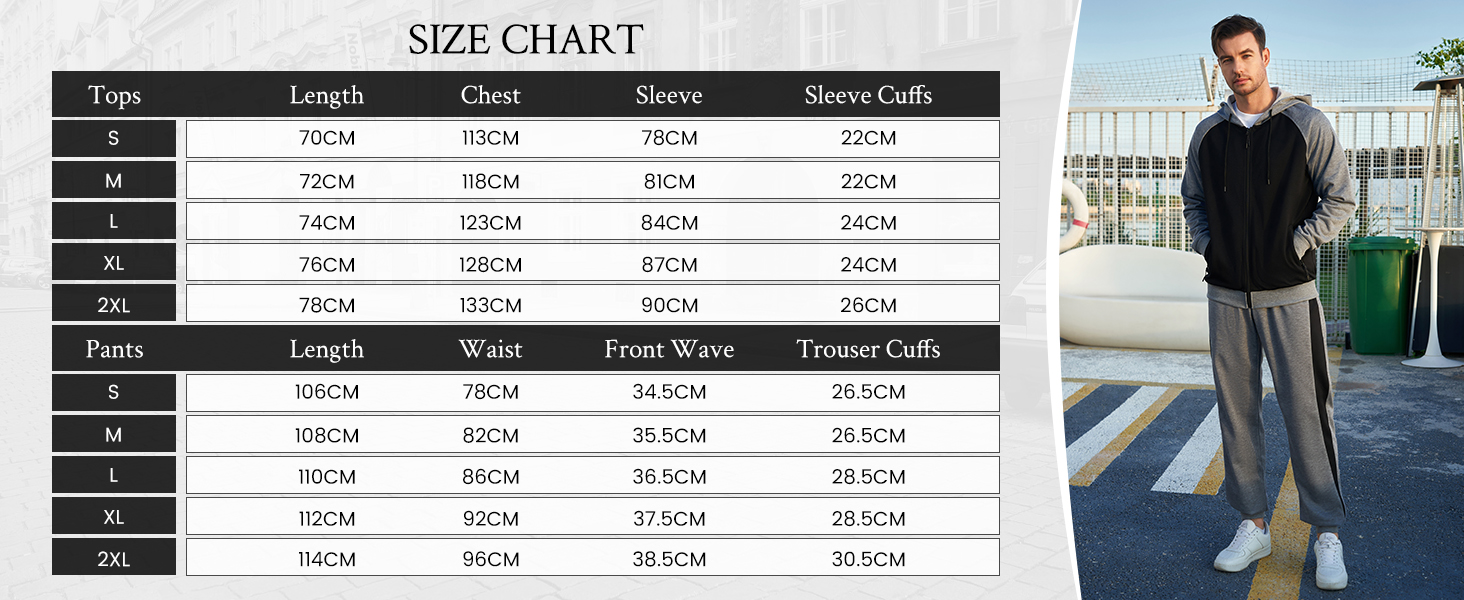 SIZE CHART

| Tops | Length | Chest | Sleeve | Sleeve Cuffs |
|---|---|---|---|---|
| S | 70CM | 113CM | 78CM | 22CM |
| M | 72CM | 118CM | 81CM | 22CM |
| L | 74CM | 123CM | 84CM | 24CM |
| XL | 76CM | 128CM | 87CM | 24CM |
| 2XL | 78CM | 133CM | 90CM | 26CM |

| Pants | Length | Waist | Front Wave | Trouser Cuffs |
|---|---|---|---|---|
| S | 106CM | 78CM | 34.5CM | 26.5CM |
| M | 108CM | 82CM | 35.5CM | 26.5CM |
| L | 110CM | 86CM | 36.5CM | 28.5CM |
| XL | 112CM | 92CM | 37.5CM | 28.5CM |
| 2XL | 114CM | 96CM | 38.5CM | 30.5CM |